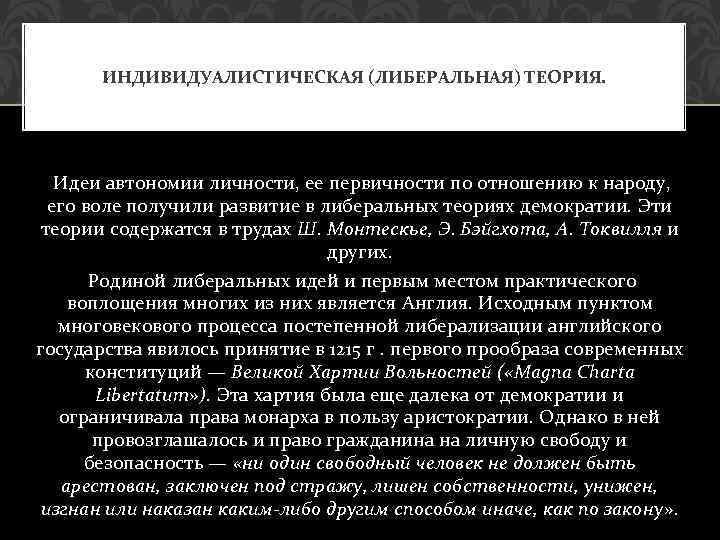 ИНДИВИДУАЛИСТИЧЕСКАЯ (ЛИБЕРАЛЬНАЯ) ТЕОРИЯ.

Идеи автономии личности, ее первичности по отношению к народу, его воле получили развитие в либеральных теориях демократии. Эти теории содержатся в трудах Ш. Монтескье, Э. Бэйгхота, А. Токвилля и других.

Родиной либеральных идей и первым местом практического воплощения многих из них является Англия. Исходным пунктом многовекового процесса постепенной либерализации английского государства явилось принятие в 1215 г . первого прообраза современных конституций — Великой Хартии Вольностей («Magna Charta Libertatum»). Эта хартия была еще далека от демократии и ограничивала права монарха в пользу аристократии. Однако в ней провозглашалось и право гражданина на личную свободу и безопасность — «ни один свободный человек не должен быть арестован, заключен под стражу, лишен собственности, унижен, изгнан или наказан каким-либо другим способом иначе, как по закону».